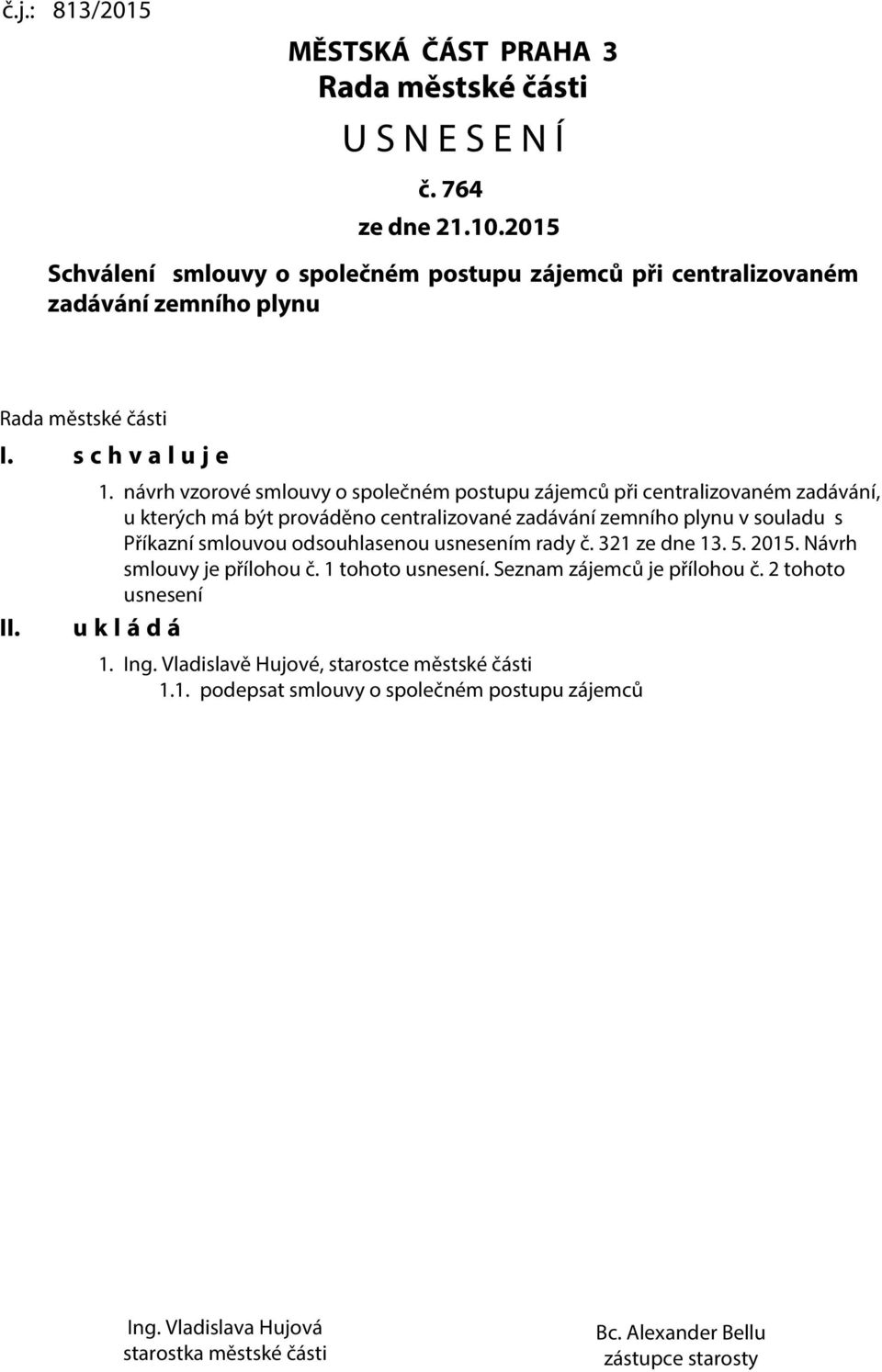 č.j.: 813/2015

MĚSTSKÁ ČÁST PRAHA 3
Rada městské části
U S N E S E N Í
č. 764
ze dne 21.10.2015

Schválení smlouvy o společném postupu zájemců při centralizovaném zadávání zemního plynu

Rada městské části

I. s c h v a l u j e

1. návrh vzorové smlouvy o společném postupu zájemců při centralizovaném zadávání, u kterých má být prováděno centralizované zadávání zemního plynu v souladu s Příkazní smlouvou odsouhlasenou usnesením rady č. 321 ze dne 13. 5. 2015. Návrh smlouvy je přílohou č. 1 tohoto usnesení. Seznam zájemců je přílohou č. 2 tohoto usnesení

II. u k l á d á

1. Ing. Vladislavě Hujové, starostce městské části
1.1. podepsat smlouvy o společném postupu zájemců

Ing. Vladislava Hujová
starostka městské části

Bc. Alexander Bellu
zástupce starosty